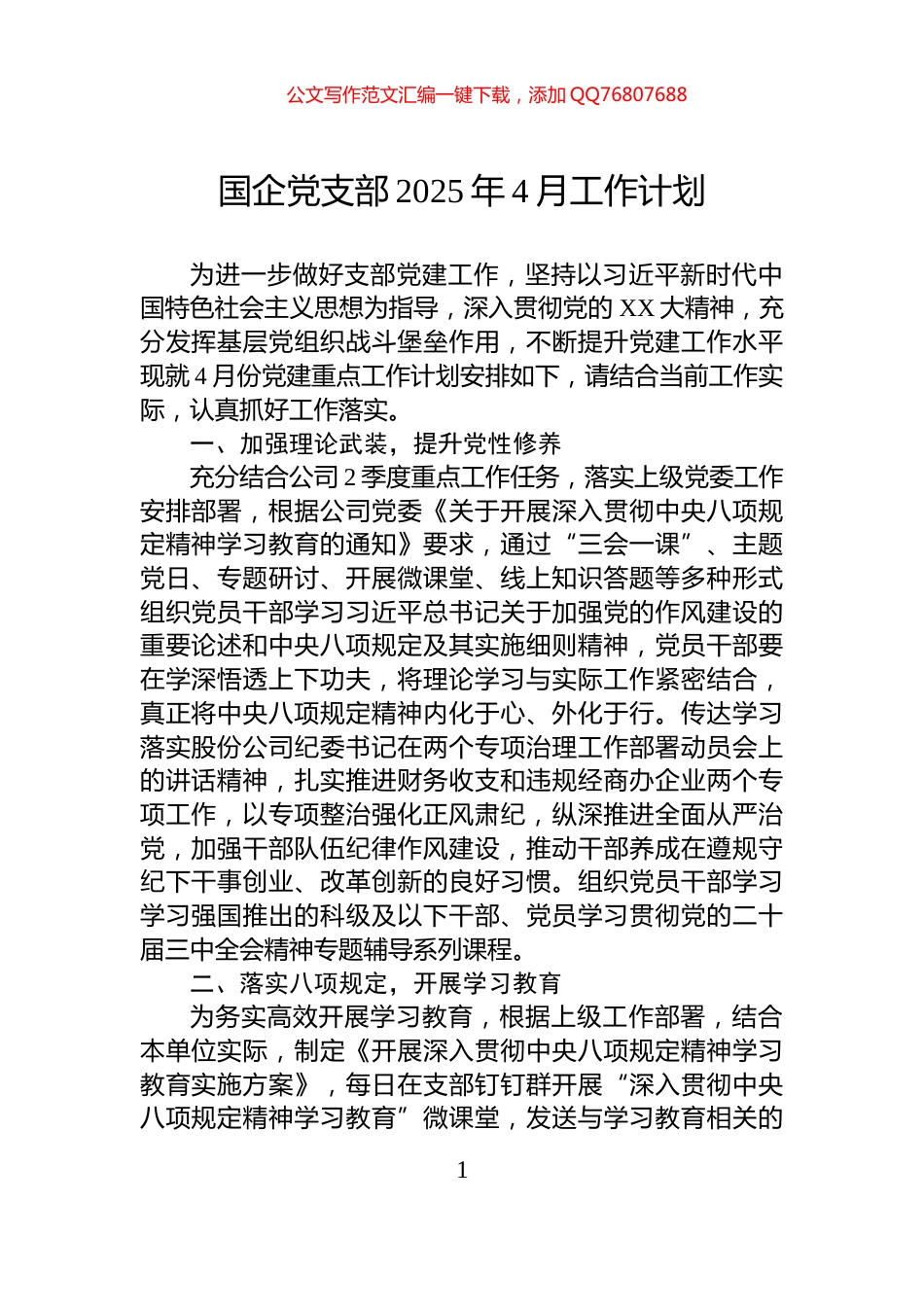 公文写作范文汇编一键下载，添加 QQ76807688

国企党支部 2025 年 4 月工作计划

为进一步做好支部党建工作，坚持以习近平新时代中国特色社会主义思想为指导，深入贯彻党的 XX 大精神，充分发挥基层党组织战斗堡垒作用，不断提升党建工作水平现就 4 月份党建重点工作计划安排如下，请结合当前工作实际，认真抓好工作落实。

一、加强理论武装，提升党性修养

充分结合公司 2 季度重点工作任务，落实上级党委工作安排部署，根据公司党委《关于开展深入贯彻中央八项规定精神学习教育的通知》要求，通过“三会一课”、主题党日、专题研讨、开展微课堂、线上知识答题等多种形式组织党员干部学习习近平总书记关于加强党的作风建设的重要论述和中央八项规定及其实施细则精神，党员干部要在学深悟透上下功夫，将理论学习与实际工作紧密结合，真正将中央八项规定精神内化于心、外化于行。传达学习落实股份公司纪委书记在两个专项治理工作部署动员会上的讲话精神，扎实推进财务收支和违规经商办企业两个专项工作，以专项整治强化正风肃纪，纵深推进全面从严治党，加强干部队伍纪律作风建设，推动干部养成在遵规守纪下干事创业、改革创新的良好习惯。组织党员干部学习学习强国推出的科级及以下干部、党员学习贯彻党的二十届三中全会精神专题辅导系列课程。

二、落实八项规定，开展学习教育

为务实高效开展学习教育，根据上级工作部署，结合本单位实际，制定《开展深入贯彻中央八项规定精神学习教育实施方案》，每日在支部钉钉群开展“深入贯彻中央八项规定精神学习教育”微课堂，发送与学习教育相关的

1